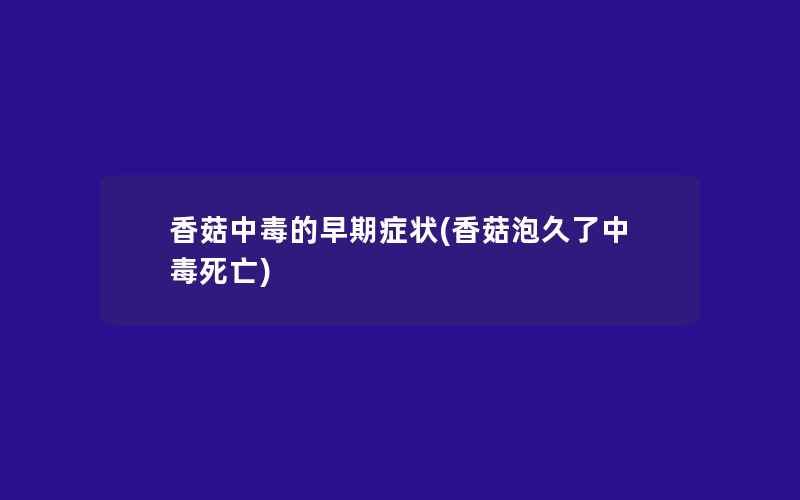 香菇中毒的早期症状(香菇泡久了中毒死亡)